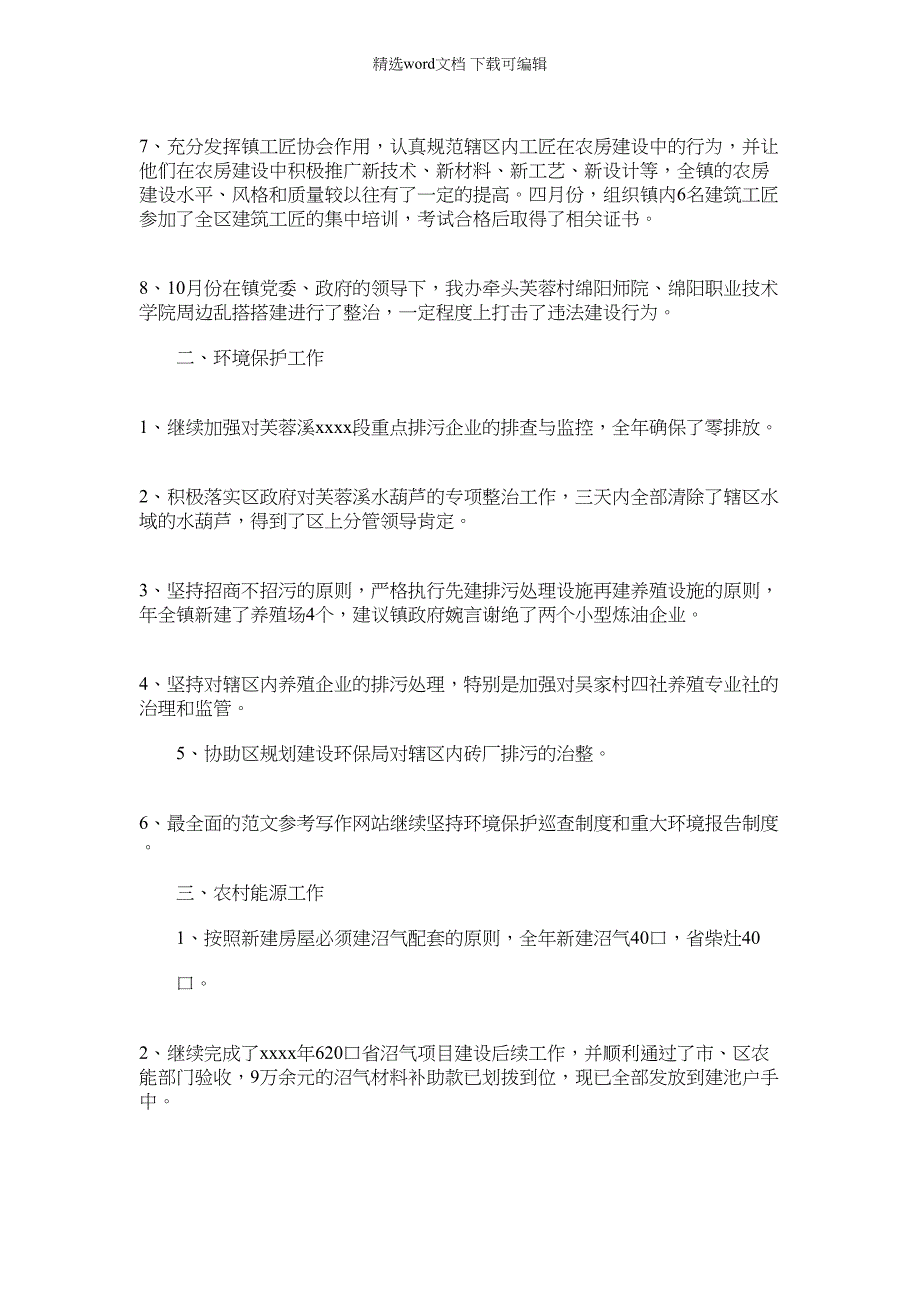 精选word文档 下载可编辑

7、充分发挥镇工匠协会作用，认真规范辖区内工匠在农房建设中的行为，并让他们在农房建设中积极推广新技术、新材料、新工艺、新设计等，全镇的农房建设水平、风格和质量较以往有了一定的提高。四月份，组织镇内6名建筑工匠参加了全区建筑工匠的集中培训，考试合格后取得了相关证书。

8、10月份在镇党委、政府的领导下，我办牵头芙蓉村绵阳师院、绵阳职业技术学院周边乱搭搭建进行了整治，一定程度上打击了违法建设行为。

二、环境保护工作

1、继续加强对芙蓉溪xxxx段重点排污企业的排查与监控，全年确保了零排放。

2、积极落实区政府对芙蓉溪水葫芦的专项整治工作，三天内全部清除了辖区水域的水葫芦，得到了区上分管领导肯定。

3、坚持招商不招污的原则，严格执行先建排污处理设施再建养殖设施的原则，年全镇新建了养殖场4个，建议镇政府婉言谢绝了两个小型炼油企业。

4、坚持对辖区内养殖企业的排污处理，特别是加强对吴家村四社养殖专业社的治理和监管。

5、协助区规划建设环保局对辖区内砖厂排污的治整。

6、最全面的范文参考写作网站继续坚持环境保护巡查制度和重大环境报告制度。

三、农村能源工作

1、按照新建房屋必须建沼气配套的原则，全年新建沼气40口，省柴灶40口。

2、继续完成了xxxx年620口省沼气项目建设后续工作，并顺利通过了市、区农能部门验收，9万余元的沼气材料补助款已划拨到位，现已全部发放到建池户手中。